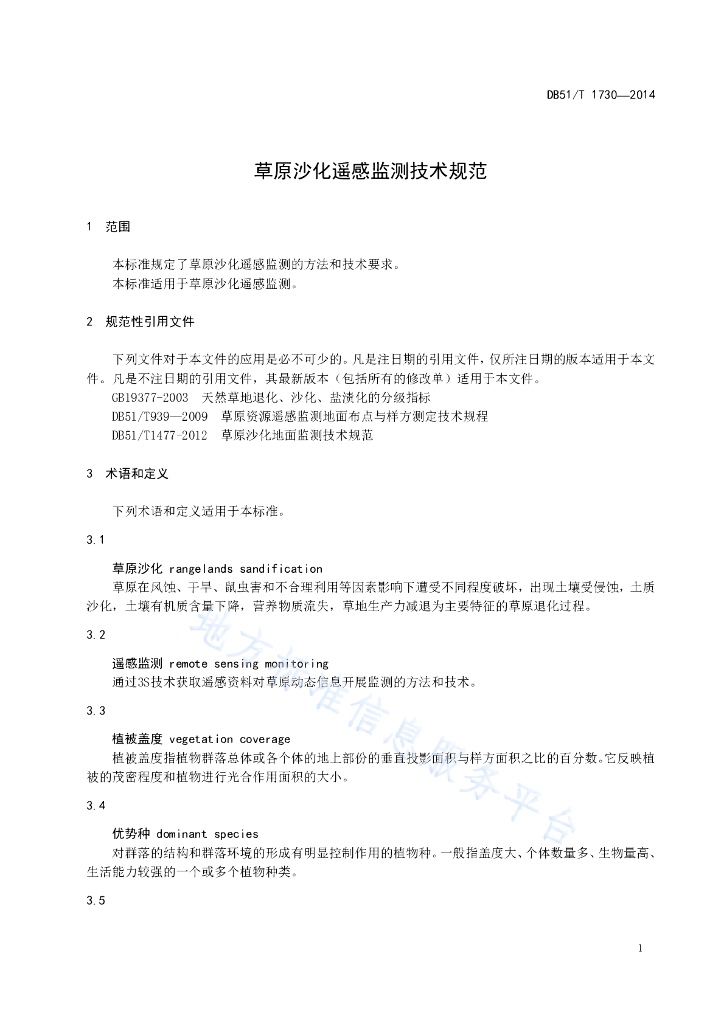 DB51/T 1730—2014

草原沙化遥感监测技术规范

1 范围

本标准规定了草原沙化遥感监测的方法和技术要求。
本标准适用于草原沙化遥感监测。

2 规范性引用文件

下列文件对于本文件的应用是必不可少的。凡是注日期的引用文件，仅所注日期的版本适用于本文件。凡是不注日期的引用文件，其最新版本（包括所有的修改单）适用于本文件。
GB19377-2003 天然草地退化、沙化、盐渍化的分级指标
DB51/T939—2009 草原资源遥感监测地面布点与样方测定技术规程
DB51/T1477-2012 草原沙化地面监测技术规范

3 术语和定义

下列术语和定义适用于本标准。

3.1

草原沙化 rangelands sandification
草原在风蚀、干旱、鼠虫害和不合理利用等因素影响下遭受不同程度破坏，出现土壤受侵蚀，土质沙化，土壤有机质含量下降，营养物质流失，草地生产力减退为主要特征的草原退化过程。

3.2

遥感监测 remote sensing monitoring
通过3S技术获取遥感资料对草原动态信息开展监测的方法和技术。

3.3

植被盖度 vegetation coverage
植被盖度指植物群落总体或各个体的地上部份的垂直投影面积与样方面积之比的百分数。它反映植被的茂密程度和植物进行光合作用面积的大小。

3.4

优势种 dominant species
对群落的结构和群落环境的形成有明显控制作用的植物种。一般指盖度大、个体数量多、生物量高、生活能力较强的一个或多个植物种类。

3.5

地方标准信息服务平台

1